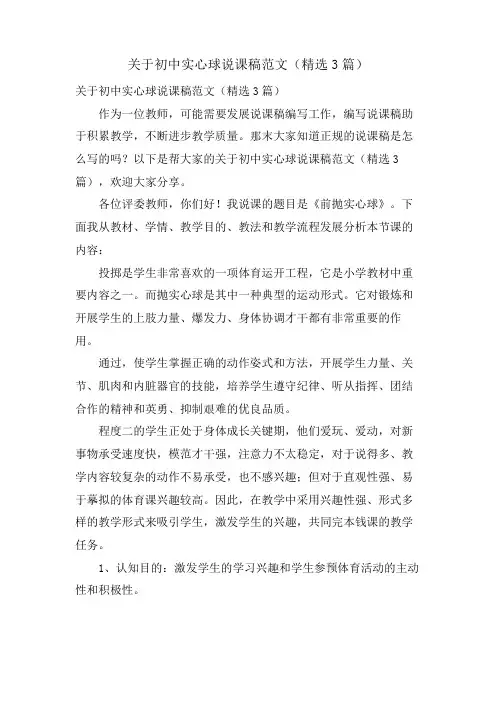 关于初中实心球说课稿范文（精选3篇）

关于初中实心球说课稿范文（精选3篇）

作为一位教师，可能需要发展说课稿编写工作，编写说课稿助于积累教学，不断进步教学质量。那末大家知道正规的说课稿是怎么写的吗？以下是帮大家的关于初中实心球说课稿范文（精选3篇），欢迎大家分享。

各位评委教师，你们好！我说课的题目是《前抛实心球》。下面我从教材、学情、教学目的、教法和教学流程发展分析本节课的内容：

投掷是学生非常喜欢的一项体育运开工程，它是小学教材中重要内容之一。而抛实心球是其中一种典型的运动形式。它对锻炼和开展学生的上肢力量、爆发力、身体协调才干都有非常重要的作用。

通过，使学生掌握正确的动作姿式和方法，开展学生力量、关节、肌肉和内脏器官的技能，培养学生遵守纪律、听从指挥、团结合作的精神和英勇、抑制艰难的优良品质。

程度二的学生正处于身体成长关键期，他们爱玩、爱动，对新事物承受速度快，模范才干强，注意力不太稳定，对于说得多、教学内容较复杂的动作不易承受，也不感兴趣；但对于直观性强、易于摹拟的体育课兴趣较高。因此，在教学中采用兴趣性强、形式多样的教学形式来吸引学生，激发学生的兴趣，共同完本钱课的教学任务。

1、认知目的：激发学生的学习兴趣和学生参预体育活动的主动性和积极性。